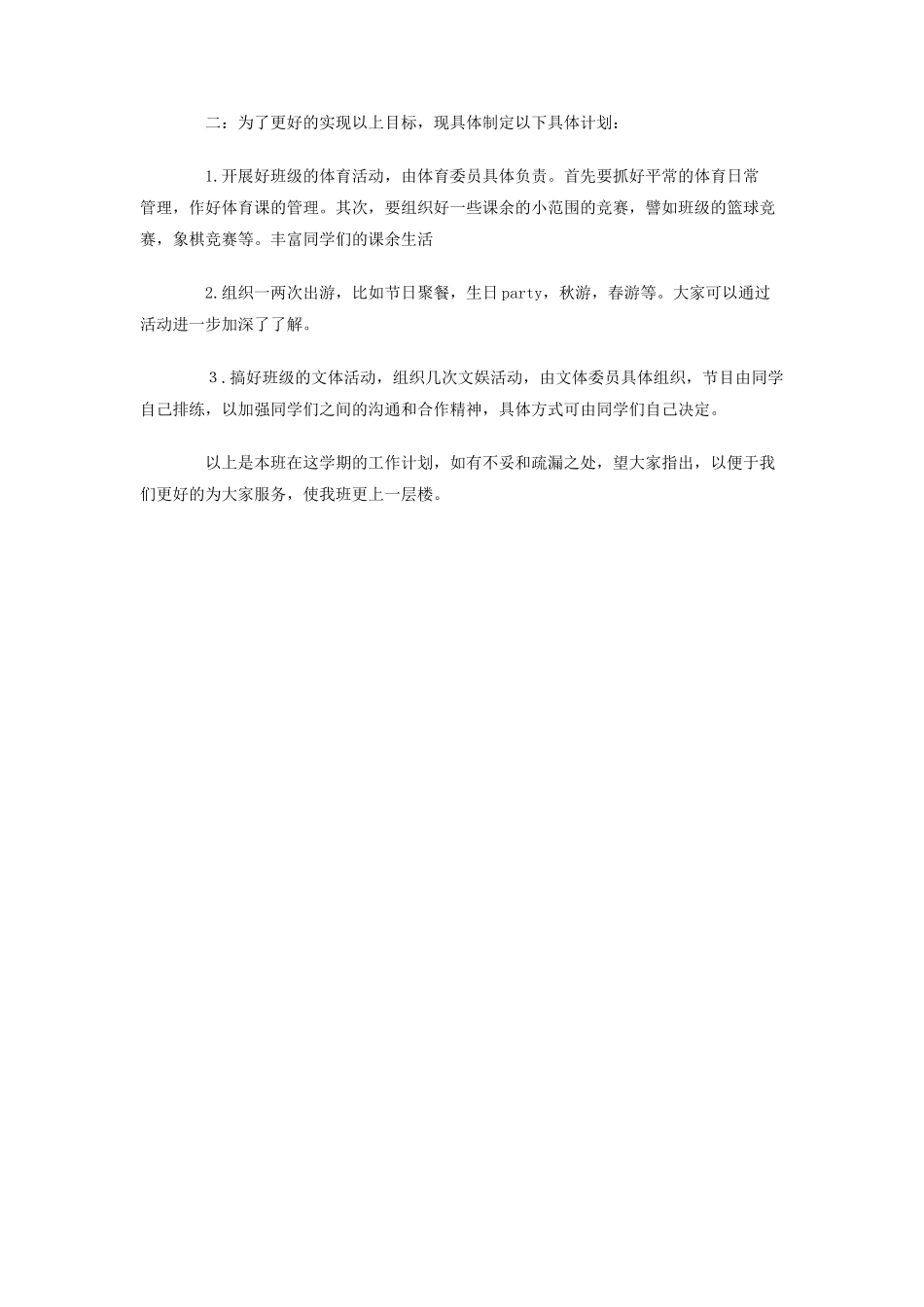 二：为了更好的实现以上目标，现具体制定以下具体计划：

1.开展好班级的体育活动，由体育委员具体负责。首先要抓好平常的体育日常管理，作好体育课的管理。其次，要组织好一些课余的小范围的竞赛，譬如班级的篮球竞赛，象棋竞赛等。丰富同学们的课余生活

2.组织一两次出游，比如节日聚餐，生日party，秋游，春游等。大家可以通过活动进一步加深了了解。

３.搞好班级的文体活动，组织几次文娱活动，由文体委员具体组织，节目由同学自己排练，以加强同学们之间的沟通和合作精神，具体方式可由同学们自己决定。

以上是本班在这学期的工作计划，如有不妥和疏漏之处，望大家指出，以便于我们更好的为大家服务，使我班更上一层楼。